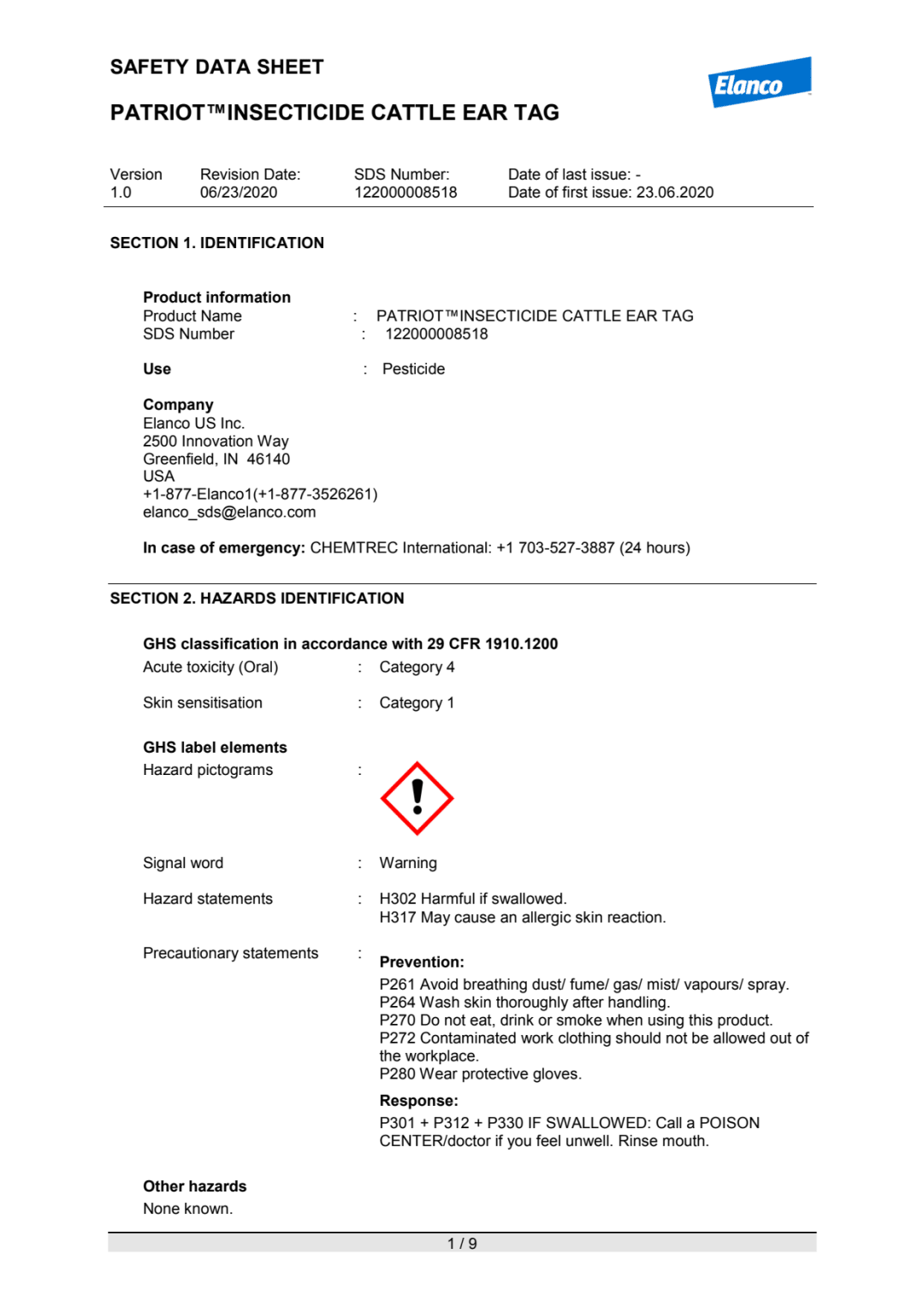 SAFETY DATA SHEET

Elanco

PATRIOT™INSECTICIDE CATTLE EAR TAG

Version
1.0

Revision Date:
06/23/2020

SDS Number:
122000008518

Date of last issue: -
Date of first issue: 23.06.2020

SECTION 1. IDENTIFICATION

Product information
Product Name : PATRIOT™INSECTICIDE CATTLE EAR TAG
SDS Number : 122000008518

Use : Pesticide

Company
Elanco US Inc.
2500 Innovation Way
Greenfield, IN 46140
USA
+1-877-Elanco1(+1-877-3526261)
elanco_sds@elanco.com

In case of emergency: CHEMTREC International: +1 703-527-3887 (24 hours)

SECTION 2. HAZARDS IDENTIFICATION

GHS classification in accordance with 29 CFR 1910.1200
Acute toxicity (Oral) : Category 4

Skin sensitisation : Category 1

GHS label elements
Hazard pictograms :

Signal word : Warning

Hazard statements : H302 Harmful if swallowed.
H317 May cause an allergic skin reaction.

Precautionary statements :

Prevention:
P261 Avoid breathing dust/ fume/ gas/ mist/ vapours/ spray.
P264 Wash skin thoroughly after handling.
P270 Do not eat, drink or smoke when using this product.
P272 Contaminated work clothing should not be allowed out of the workplace.
P280 Wear protective gloves.

Response:
P301 + P312 + P330 IF SWALLOWED: Call a POISON CENTER/doctor if you feel unwell. Rinse mouth.

Other hazards
None known.

1 / 9